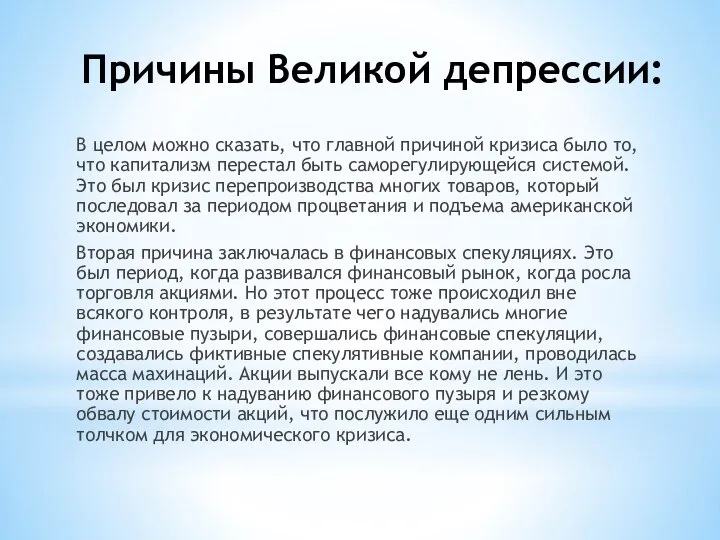 Причины Великой депрессии:

В целом можно сказать, что главной причиной кризиса было то, что капитализм перестал быть саморегулирующейся системой. Это был кризис перепроизводства многих товаров, который последовал за периодом процветания и подъема американской экономики.

Вторая причина заключалась в финансовых спекуляциях. Это был период, когда развивался финансовый рынок, когда росла торговля акциями. Но этот процесс тоже происходил вне всякого контроля, в результате чего надувались многие финансовые пузыри, совершались финансовые спекуляции, создавались фиктивные спекулятивные компании, проводилась масса махинаций. Акции выпускали все кому не лень. И это тоже привело к надуванию финансового пузыря и резкому обвалу стоимости акций, что послужило еще одним сильным толчком для экономического кризиса.